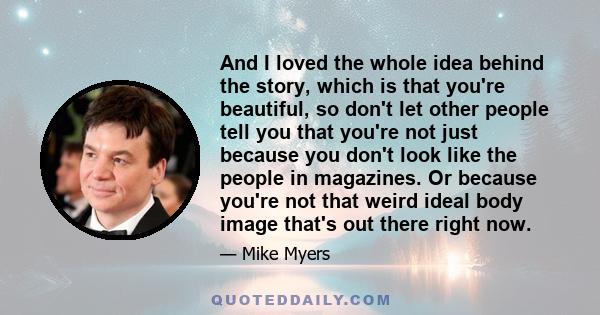 And I loved the whole idea behind the story, which is that you're beautiful, so don't let other people tell you that you're not just because you don't look like the people in magazines. Or because you're not that weird ideal body image that's out there right now.

— Mike Myers

QUOTEDDAILY.COM